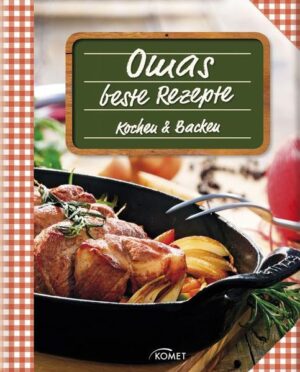 Omas beste Rezepte

Kochen & Backen

KOMET